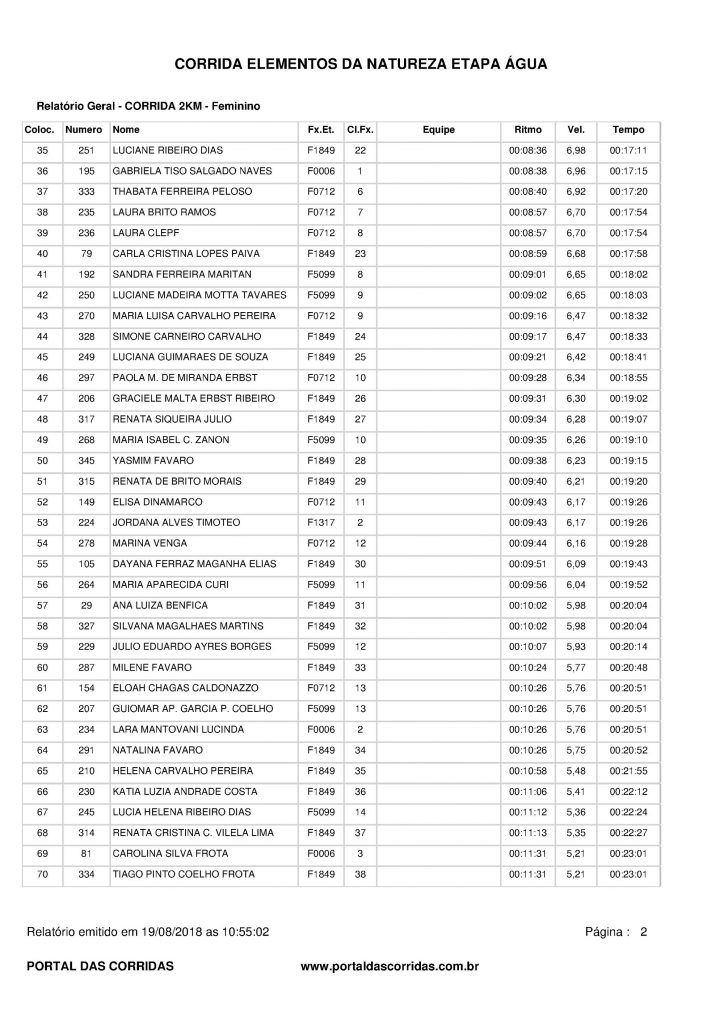 CORRIDA ELEMENTOS DA NATUREZA ETAPA ÁGUA

Relatório Geral - CORRIDA 2KM - Feminino

| Coloc. | Numero | Nome | Fx.Et. | Cl.Fx. | Equipe | Ritmo | Vel. | Tempo |
|---|---|---|---|---|---|---|---|---|
| 35 | 251 | LUCIANE RIBEIRO DIAS | F1849 | 22 | | 00:08:36 | 6,98 | 00:17:11 |
| 36 | 195 | GABRIELA TISO SALGADO NAVES | F0006 | 1 | | 00:08:38 | 6,96 | 00:17:15 |
| 37 | 333 | THABATA FERREIRA PELOSO | F0712 | 6 | | 00:08:40 | 6,92 | 00:17:20 |
| 38 | 235 | LAURA BRITO RAMOS | F0712 | 7 | | 00:08:57 | 6,70 | 00:17:54 |
| 39 | 236 | LAURA CLEPF | F0712 | 8 | | 00:08:57 | 6,70 | 00:17:54 |
| 40 | 79 | CARLA CRISTINA LOPES PAIVA | F1849 | 23 | | 00:08:59 | 6,68 | 00:17:58 |
| 41 | 192 | SANDRA FERREIRA MARITAN | F5099 | 8 | | 00:09:01 | 6,65 | 00:18:02 |
| 42 | 250 | LUCIANE MADEIRA MOTTA TAVARES | F5099 | 9 | | 00:09:02 | 6,65 | 00:18:03 |
| 43 | 270 | MARIA LUISA CARVALHO PEREIRA | F0712 | 9 | | 00:09:16 | 6,47 | 00:18:32 |
| 44 | 328 | SIMONE CARNEIRO CARVALHO | F1849 | 24 | | 00:09:17 | 6,47 | 00:18:33 |
| 45 | 249 | LUCIANA GUIMARAES DE SOUZA | F1849 | 25 | | 00:09:21 | 6,42 | 00:18:41 |
| 46 | 297 | PAOLA M. DE MIRANDA ERBST | F0712 | 10 | | 00:09:28 | 6,34 | 00:18:55 |
| 47 | 206 | GRACIELE MALTA ERBST RIBEIRO | F1849 | 26 | | 00:09:31 | 6,30 | 00:19:02 |
| 48 | 317 | RENATA SIQUEIRA JULIO | F1849 | 27 | | 00:09:34 | 6,28 | 00:19:07 |
| 49 | 268 | MARIA ISABEL C. ZANON | F5099 | 10 | | 00:09:35 | 6,26 | 00:19:10 |
| 50 | 345 | YASMIM FAVARO | F1849 | 28 | | 00:09:38 | 6,23 | 00:19:15 |
| 51 | 315 | RENATA DE BRITO MORAIS | F1849 | 29 | | 00:09:40 | 6,21 | 00:19:20 |
| 52 | 149 | ELISA DINAMARCO | F0712 | 11 | | 00:09:43 | 6,17 | 00:19:26 |
| 53 | 224 | JORDANA ALVES TIMOTEO | F1317 | 2 | | 00:09:43 | 6,17 | 00:19:26 |
| 54 | 278 | MARINA VENGA | F0712 | 12 | | 00:09:44 | 6,16 | 00:19:28 |
| 55 | 105 | DAYANA FERRAZ MAGANHA ELIAS | F1849 | 30 | | 00:09:51 | 6,09 | 00:19:43 |
| 56 | 264 | MARIA APARECIDA CURI | F5099 | 11 | | 00:09:56 | 6,04 | 00:19:52 |
| 57 | 29 | ANA LUIZA BENFICA | F1849 | 31 | | 00:10:02 | 5,98 | 00:20:04 |
| 58 | 327 | SILVANA MAGALHAES MARTINS | F1849 | 32 | | 00:10:02 | 5,98 | 00:20:04 |
| 59 | 229 | JULIO EDUARDO AYRES BORGES | F5099 | 12 | | 00:10:07 | 5,93 | 00:20:14 |
| 60 | 287 | MILENE FAVARO | F1849 | 33 | | 00:10:24 | 5,77 | 00:20:48 |
| 61 | 154 | ELOAH CHAGAS CALDONAZZO | F0712 | 13 | | 00:10:26 | 5,76 | 00:20:51 |
| 62 | 207 | GUIOMAR AP. GARCIA P. COELHO | F5099 | 13 | | 00:10:26 | 5,76 | 00:20:51 |
| 63 | 234 | LARA MANTOVANI LUCINDA | F0006 | 2 | | 00:10:26 | 5,76 | 00:20:51 |
| 64 | 291 | NATALINA FAVARO | F1849 | 34 | | 00:10:26 | 5,75 | 00:20:52 |
| 65 | 210 | HELENA CARVALHO PEREIRA | F1849 | 35 | | 00:10:58 | 5,48 | 00:21:55 |
| 66 | 230 | KATIA LUZIA ANDRADE COSTA | F1849 | 36 | | 00:11:06 | 5,41 | 00:22:12 |
| 67 | 245 | LUCIA HELENA RIBEIRO DIAS | F5099 | 14 | | 00:11:12 | 5,36 | 00:22:24 |
| 68 | 314 | RENATA CRISTINA C. VILELA LIMA | F1849 | 37 | | 00:11:13 | 5,35 | 00:22:27 |
| 69 | 81 | CAROLINA SILVA FROTA | F0006 | 3 | | 00:11:31 | 5,21 | 00:23:01 |
| 70 | 334 | TIAGO PINTO COELHO FROTA | F1849 | 38 | | 00:11:31 | 5,21 | 00:23:01 |

Relatório emitido em 19/08/2018 as 10:55:02

Página : 2

PORTAL DAS CORRIDAS

www.portaldascorridas.com.br